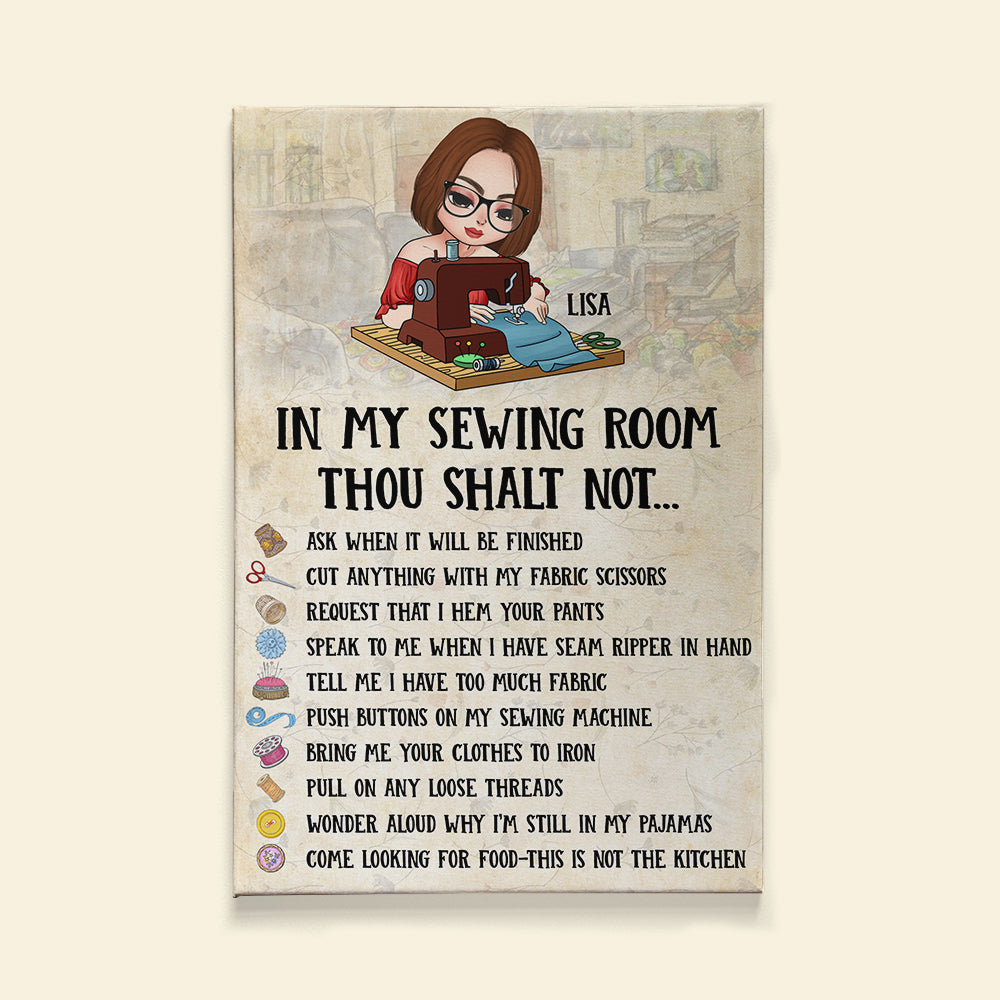 LISA

IN MY SEWING ROOM
THOU SHALT NOT...

ASK WHEN IT WILL BE FINISHED
CUT ANYTHING WITH MY FABRIC SCISSORS
REQUEST THAT I HEM YOUR PANTS
SPEAK TO ME WHEN I HAVE SEAM RIPPER IN HAND
TELL ME I HAVE TOO MUCH FABRIC
PUSH BUTTONS ON MY SEWING MACHINE
BRING ME YOUR CLOTHES TO IRON
PULL ON ANY LOOSE THREADS
WONDER ALOUD WHY I'M STILL IN MY PAJAMAS
COME LOOKING FOR FOOD-THIS IS NOT THE KITCHEN